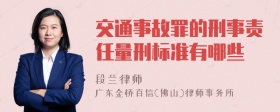 交通事故罪的刑事责任量刑标准有哪些

段兰律师

广东金桥百信(佛山)律师事务所